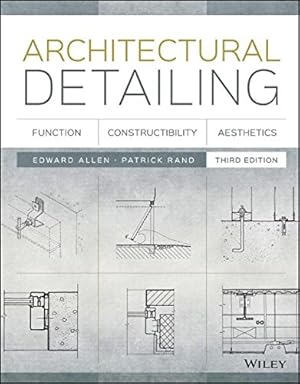 ARCHITECTURAL
DETAILING

FUNCTION CONSTRUCTIBILITY AESTHETICS

EDWARD ALLEN · PATRICK RAND

THIRD EDITION

WILEY